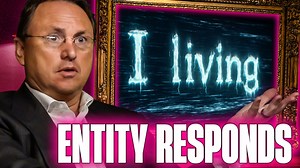 I living

ENTITY RESPONDS